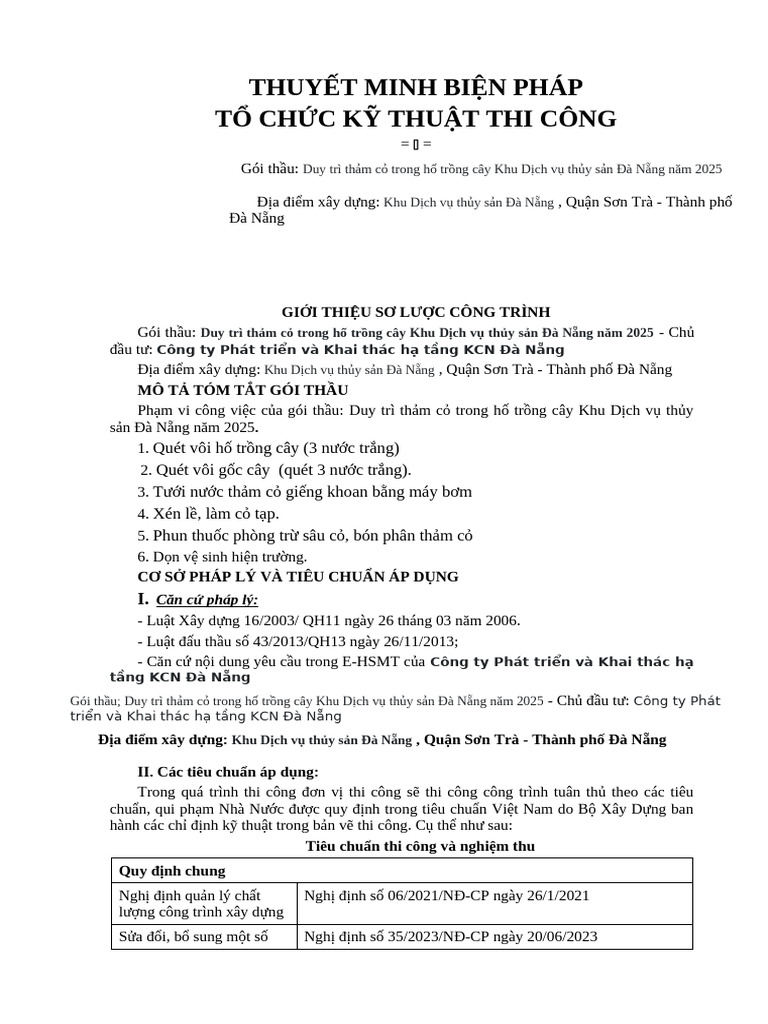 THUYẾT MINH BIỆN PHÁP
TỔ CHỨC KỸ THUẬT THI CÔNG
= ▯ =

Gói thầu: Duy trì thảm cỏ trong hố trồng cây Khu Dịch vụ thủy sản Đà Nẵng năm 2025

Địa điểm xây dựng: Khu Dịch vụ thủy sản Đà Nẵng , Quận Sơn Trà - Thành phố Đà Nẵng

GIỚI THIỆU SƠ LƯỢC CÔNG TRÌNH

Gói thầu: Duy trì thảm cỏ trong hố trồng cây Khu Dịch vụ thủy sản Đà Nẵng năm 2025 - Chủ đầu tư: Công ty Phát triển và Khai thác hạ tầng KCN Đà Nẵng

Địa điểm xây dựng: Khu Dịch vụ thủy sản Đà Nẵng , Quận Sơn Trà - Thành phố Đà Nẵng

MÔ TẢ TÓM TẮT GÓI THẦU

Phạm vi công việc của gói thầu: Duy trì thảm cỏ trong hố trồng cây Khu Dịch vụ thủy sản Đà Nẵng năm 2025.

1. Quét vôi hố trồng cây (3 nước trắng)
2. Quét vôi gốc cây (quét 3 nước trắng).
3. Tưới nước thảm cỏ giếng khoan bằng máy bơm
4. Xén lề, làm cỏ tạp.
5. Phun thuốc phòng trừ sâu cỏ, bón phân thảm cỏ
6. Dọn vệ sinh hiện trường.

CƠ SỞ PHÁP LÝ VÀ TIÊU CHUẨN ÁP DỤNG

I. Căn cứ pháp lý:

- Luật Xây dựng 16/2003/ QH11 ngày 26 tháng 03 năm 2006.
- Luật đấu thầu số 43/2013/QH13 ngày 26/11/2013;
- Căn cứ nội dung yêu cầu trong E-HSMT của Công ty Phát triển và Khai thác hạ tầng KCN Đà Nẵng

Gói thầu; Duy trì thảm cỏ trong hố trồng cây Khu Dịch vụ thủy sản Đà Nẵng năm 2025 - Chủ đầu tư: Công ty Phát triển và Khai thác hạ tầng KCN Đà Nẵng

Địa điểm xây dựng: Khu Dịch vụ thủy sản Đà Nẵng , Quận Sơn Trà - Thành phố Đà Nẵng

II. Các tiêu chuẩn áp dụng:

Trong quá trình thi công đơn vị thi công sẽ thi công công trình tuân thủ theo các tiêu chuẩn, qui phạm Nhà Nước được quy định trong tiêu chuẩn Việt Nam do Bộ Xây Dựng ban hành các chỉ định kỹ thuật trong bản vẽ thi công. Cụ thể như sau:

Tiêu chuẩn thi công và nghiệm thu

| Quy định chung | |
|---|---|
| Nghị định quản lý chất lượng công trình xây dựng | Nghị định số 06/2021/NĐ-CP ngày 26/1/2021 |
| Sửa đổi, bổ sung một số | Nghị định số 35/2023/NĐ-CP ngày 20/06/2023 |